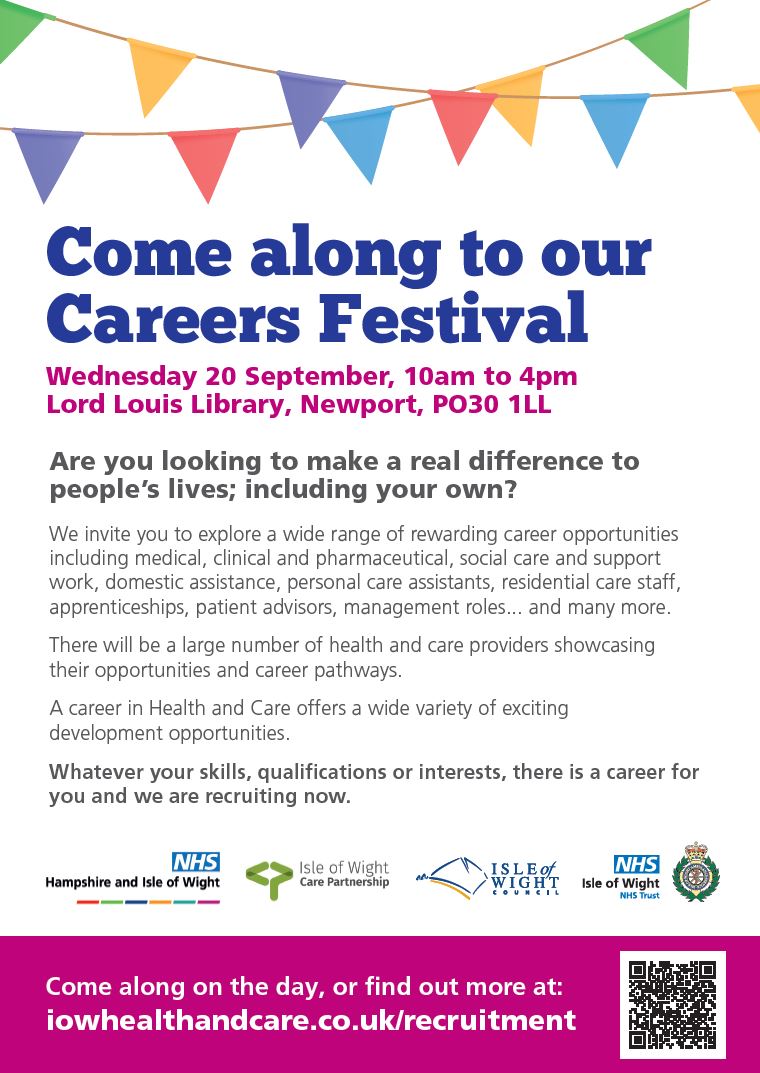 Come along to our Careers Festival

Wednesday 20 September, 10am to 4pm
Lord Louis Library, Newport, PO30 1LL

Are you looking to make a real difference to people's lives; including your own?

We invite you to explore a wide range of rewarding career opportunities including medical, clinical and pharmaceutical, social care and support work, domestic assistance, personal care assistants, residential care staff, apprenticeships, patient advisors, management roles... and many more.

There will be a large number of health and care providers showcasing their opportunities and career pathways.

A career in Health and Care offers a wide variety of exciting development opportunities.

Whatever your skills, qualifications or interests, there is a career for you and we are recruiting now.

NHS
Hampshire and Isle of Wight

Isle of Wight
Care Partnership

ISLE of WIGHT
COUNCIL

NHS
Isle of Wight
NHS Trust

Come along on the day, or find out more at:
iowhealthandcare.co.uk/recruitment